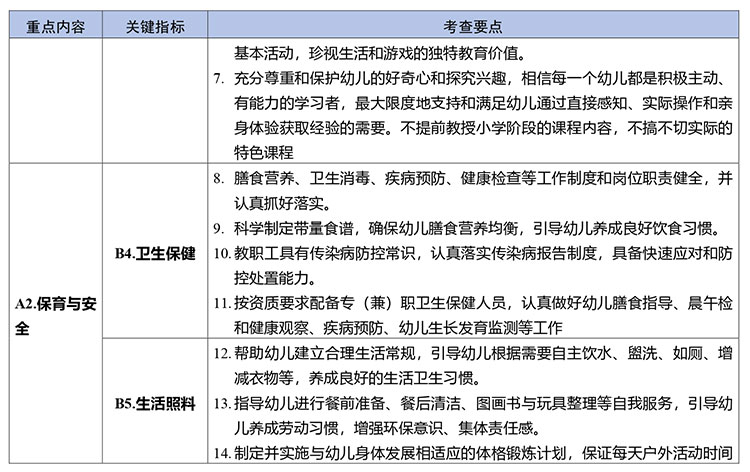 | 重点内容 | 关键指标 | 考查要点 |
|---|---|---|
| | | 基本活动，珍视生活和游戏的独特教育价值。<br>7. 充分尊重和保护幼儿的好奇心和探究兴趣，相信每一个幼儿都是积极主动、有能力的学习者，最大限度地支持和满足幼儿通过直接感知、实际操作和亲身体验获取经验的需要。不提前教授小学阶段的课程内容，不搞不切实际的特色课程 |
| A2.保育与安全 | B4.卫生保健 | 8. 膳食营养、卫生消毒、疾病预防、健康检查等工作制度和岗位职责健全，并认真抓好落实。<br>9. 科学制定带量食谱，确保幼儿膳食营养均衡，引导幼儿养成良好饮食习惯。<br>10. 教职工具有传染病防控常识，认真落实传染病报告制度，具备快速应对和防控处置能力。<br>11. 按资质要求配备专（兼）职卫生保健人员，认真做好幼儿膳食指导、晨午检和健康观察、疾病预防、幼儿生长发育监测等工作 |
| | B5.生活照料 | 12. 帮助幼儿建立合理生活常规，引导幼儿根据需要自主饮水、盥洗、如厕、增减衣物等，养成良好的生活卫生习惯。<br>13. 指导幼儿进行餐前准备、餐后清洁、图画书与玩具整理等自我服务，引导幼儿养成劳动习惯，增强环保意识、集体责任感。<br>14. 制定并实施与幼儿身体发展相适应的体格锻炼计划，保证每天户外活动时间 |